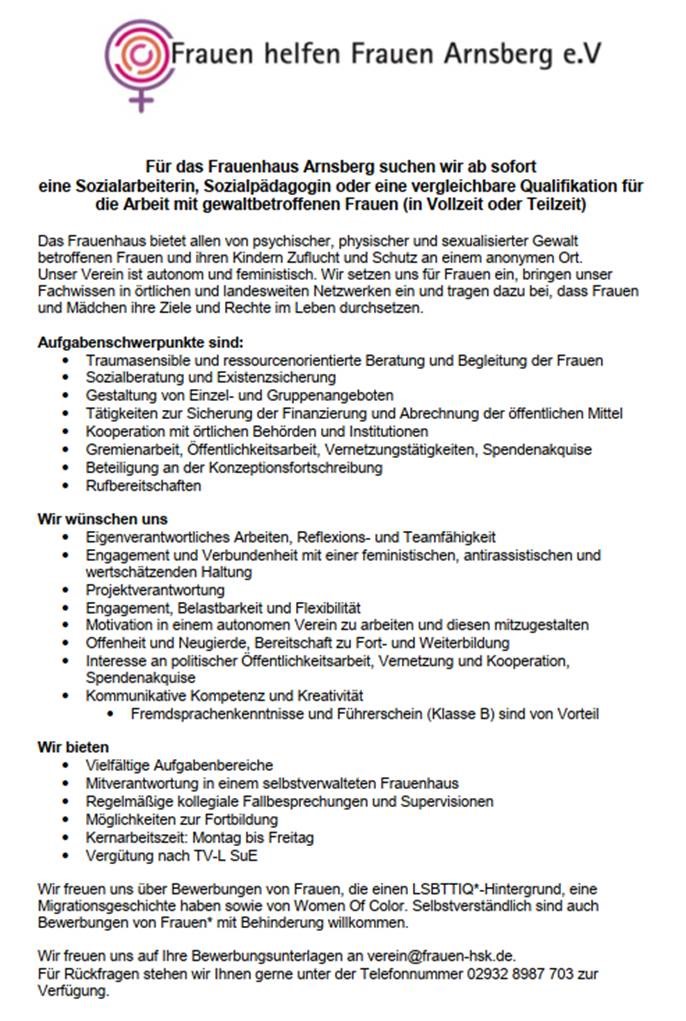 Frauen helfen Frauen Arnsberg e.V

Für das Frauenhaus Arnsberg suchen wir ab sofort eine Sozialarbeiterin, Sozialpädagogin oder eine vergleichbare Qualifikation für die Arbeit mit gewaltbetroffenen Frauen (in Vollzeit oder Teilzeit)

Das Frauenhaus bietet allen von psychischer, physischer und sexualisierter Gewalt betroffenen Frauen und ihren Kindern Zuflucht und Schutz an einem anonymen Ort.
Unser Verein ist autonom und feministisch. Wir setzen uns für Frauen ein, bringen unser Fachwissen in örtlichen und landesweiten Netzwerken ein und tragen dazu bei, dass Frauen und Mädchen ihre Ziele und Rechte im Leben durchsetzen.

Aufgabenschwerpunkte sind:
- Traumasensible und ressourcenorientierte Beratung und Begleitung der Frauen
- Sozialberatung und Existenzsicherung
- Gestaltung von Einzel- und Gruppenangeboten
- Tätigkeiten zur Sicherung der Finanzierung und Abrechnung der öffentlichen Mittel
- Kooperation mit örtlichen Behörden und Institutionen
- Gremienarbeit, Öffentlichkeitsarbeit, Vernetzungstätigkeiten, Spendenakquise
- Beteiligung an der Konzeptionsfortschreibung
- Rufbereitschaften

Wir wünschen uns
- Eigenverantwortliches Arbeiten, Reflexions- und Teamfähigkeit
- Engagement und Verbundenheit mit einer feministischen, antirassistischen und wertschätzenden Haltung
- Projektverantwortung
- Engagement, Belastbarkeit und Flexibilität
- Motivation in einem autonomen Verein zu arbeiten und diesen mitzugestalten
- Offenheit und Neugierde, Bereitschaft zu Fort- und Weiterbildung
- Interesse an politischer Öffentlichkeitsarbeit, Vernetzung und Kooperation, Spendenakquise
- Kommunikative Kompetenz und Kreativität
  - Fremdsprachenkenntnisse und Führerschein (Klasse B) sind von Vorteil

Wir bieten
- Vielfältige Aufgabenbereiche
- Mitverantwortung in einem selbstverwalteten Frauenhaus
- Regelmäßige kollegiale Fallbesprechungen und Supervisionen
- Möglichkeiten zur Fortbildung
- Kernarbeitszeit: Montag bis Freitag
- Vergütung nach TV-L SuE

Wir freuen uns über Bewerbungen von Frauen, die einen LSBTTIQ*-Hintergrund, eine Migrationsgeschichte haben sowie von Women Of Color. Selbstverständlich sind auch Bewerbungen von Frauen* mit Behinderung willkommen.

Wir freuen uns auf Ihre Bewerbungsunterlagen an verein@frauen-hsk.de.
Für Rückfragen stehen wir Ihnen gerne unter der Telefonnummer 02932 8987 703 zur Verfügung.